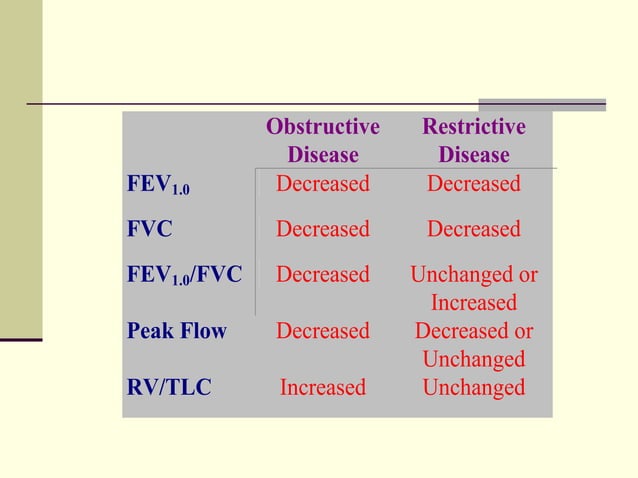 | | Obstructive Disease | Restrictive Disease |
|---|---|---|
| $FEV_{1.0}$ | Decreased | Decreased |
| FVC | Decreased | Decreased |
| $FEV_{1.0}$/FVC | Decreased | Unchanged or Increased |
| Peak Flow | Decreased | Decreased or Unchanged |
| RV/TLC | Increased | Unchanged |